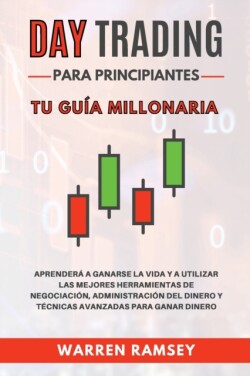 DAY TRADING
PARA PRINCIPIANTES
TU GUÍA MILLONARIA

APRENDERÁ A GANARSE LA VIDA Y A UTILIZAR LAS MEJORES HERRAMIENTAS DE NEGOCIACIÓN, ADMINISTRACIÓN DEL DINERO Y TÉCNICAS AVANZADAS PARA GANAR DINERO

WARREN RAMSEY